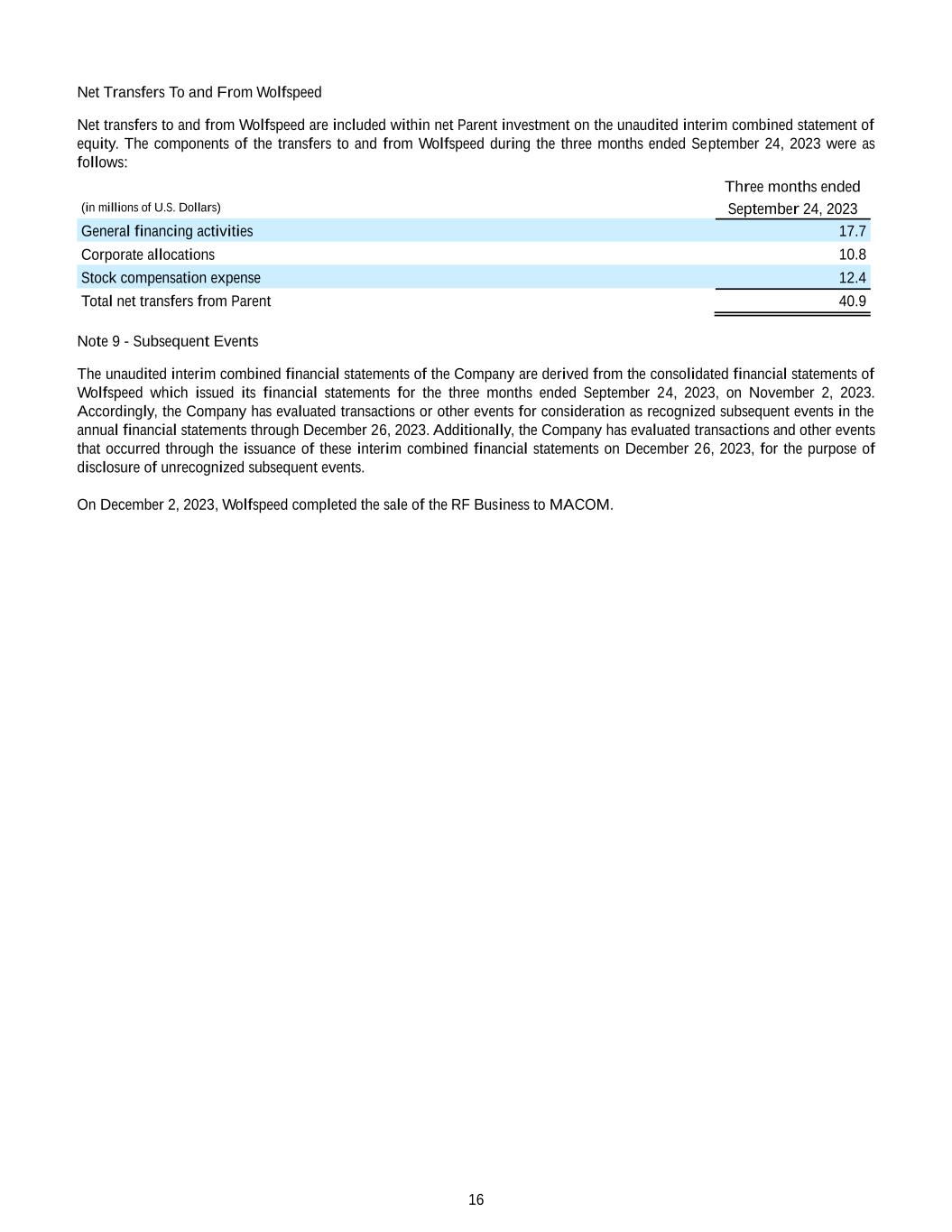 Net Transfers To and From Wolfspeed

Net transfers to and from Wolfspeed are included within net Parent investment on the unaudited interim combined statement of equity. The components of the transfers to and from Wolfspeed during the three months ended September 24, 2023 were as follows:

| (in millions of U.S. Dollars) | Three months ended September 24, 2023 |
|---|---|
| General financing activities | 17.7 |
| Corporate allocations | 10.8 |
| Stock compensation expense | 12.4 |
| Total net transfers from Parent | 40.9 |

Note 9 - Subsequent Events

The unaudited interim combined financial statements of the Company are derived from the consolidated financial statements of Wolfspeed which issued its financial statements for the three months ended September 24, 2023, on November 2, 2023. Accordingly, the Company has evaluated transactions or other events for consideration as recognized subsequent events in the annual financial statements through December 26, 2023. Additionally, the Company has evaluated transactions and other events that occurred through the issuance of these interim combined financial statements on December 26, 2023, for the purpose of disclosure of unrecognized subsequent events.

On December 2, 2023, Wolfspeed completed the sale of the RF Business to MACOM.

16